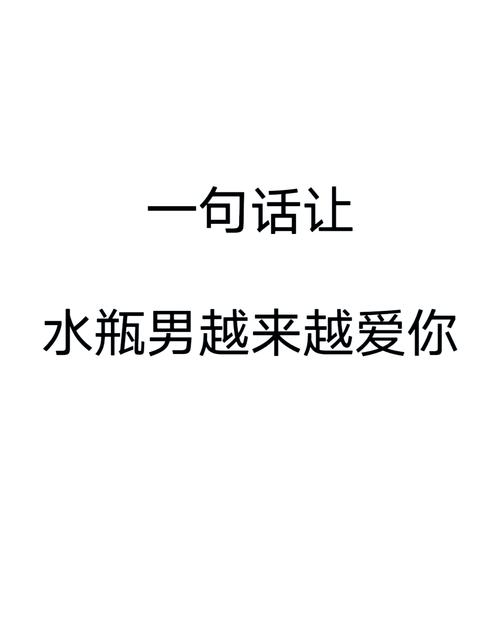 一句话让

水瓶男越来越爱你